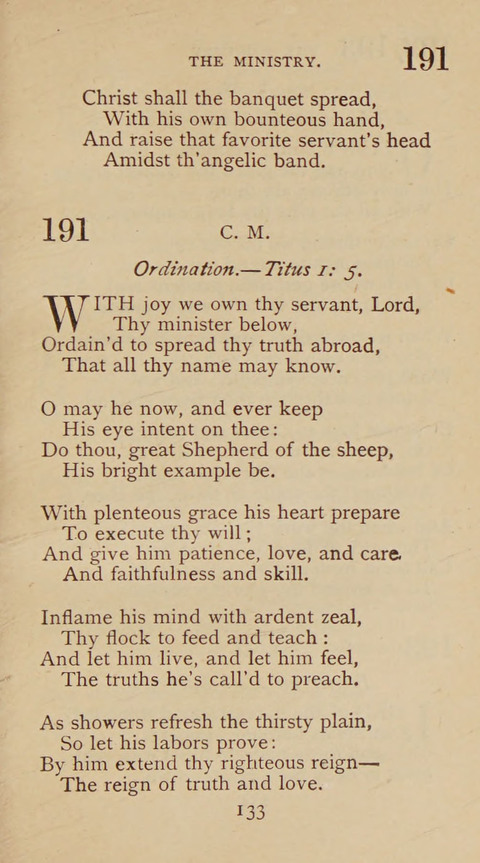 THE MINISTRY. 191

Christ shall the banquet spread,
With his own bounteous hand,
And raise that favorite servant's head
Amidst th'angelic band.

191 C. M.

Ordination.—Titus 1: 5.

WITH joy we own thy servant, Lord,
Thy minister below,
Ordain'd to spread thy truth abroad,
That all thy name may know.

O may he now, and ever keep
His eye intent on thee:
Do thou, great Shepherd of the sheep,
His bright example be.

With plenteous grace his heart prepare
To execute thy will;
And give him patience, love, and care.
And faithfulness and skill.

Inflame his mind with ardent zeal,
Thy flock to feed and teach:
And let him live, and let him feel,
The truths he's call'd to preach.

As showers refresh the thirsty plain,
So let his labors prove:
By him extend thy righteous reign—
The reign of truth and love.

133